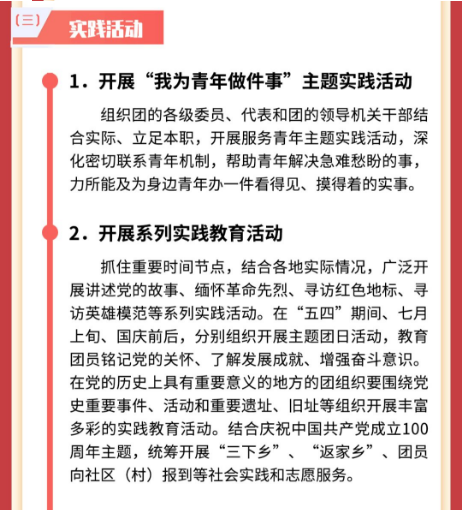 （三） 实践活动

1．开展“我为青年做件事”主题实践活动

组织团的各级委员、代表和团的领导机关干部结合实际、立足本职，开展服务青年主题实践活动，深化密切联系青年机制，帮助青年解决急难愁盼的事，力所能及为身边青年办一件看得见、摸得着的实事。

2．开展系列实践教育活动

抓住重要时间节点，结合各地实际情况，广泛开展讲述党的故事、缅怀革命先烈、寻访红色地标、寻访英雄模范等系列实践活动。在“五四”期间、七月上旬、国庆前后，分别组织开展主题团日活动，教育团员铭记党的关怀、了解发展成就、增强奋斗意识。在党的历史上具有重要意义的地方的团组织要围绕党史重要事件、活动和重要遗址、旧址等组织开展丰富多彩的实践教育活动。结合庆祝中国共产党成立100周年主题，统筹开展“三下乡”、“返家乡”、团员向社区（村）报到等社会实践和志愿服务。